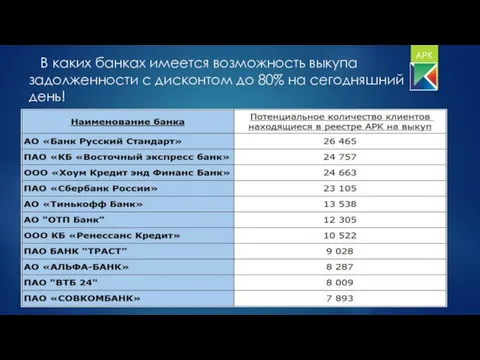 В каких банках имеется возможность выкупа задолженности с дисконтом до 80% на сегодняшний день!

АРК

| Наименование банка | Потенциальное количество клиентов находящиеся в реестре АРК на выкуп |
|---|---|
| АО «Банк Русский Стандарт» | 26 465 |
| ПАО «КБ «Восточный экспресс банк» | 24 757 |
| ООО «Хоум Кредит энд Финанс Банк» | 24 663 |
| ПАО «Сбербанк России» | 23 105 |
| АО «Тинькофф Банк» | 13 538 |
| АО "ОТП Банк" | 12 305 |
| ООО КБ «Ренессанс Кредит» | 10 522 |
| ПАО БАНК “ТРАСТ” | 9 028 |
| АО «АЛЬФА-БАНК» | 8 287 |
| ПАО "ВТБ 24" | 8 009 |
| ПАО «СОВКОМБАНК» | 7 893 |